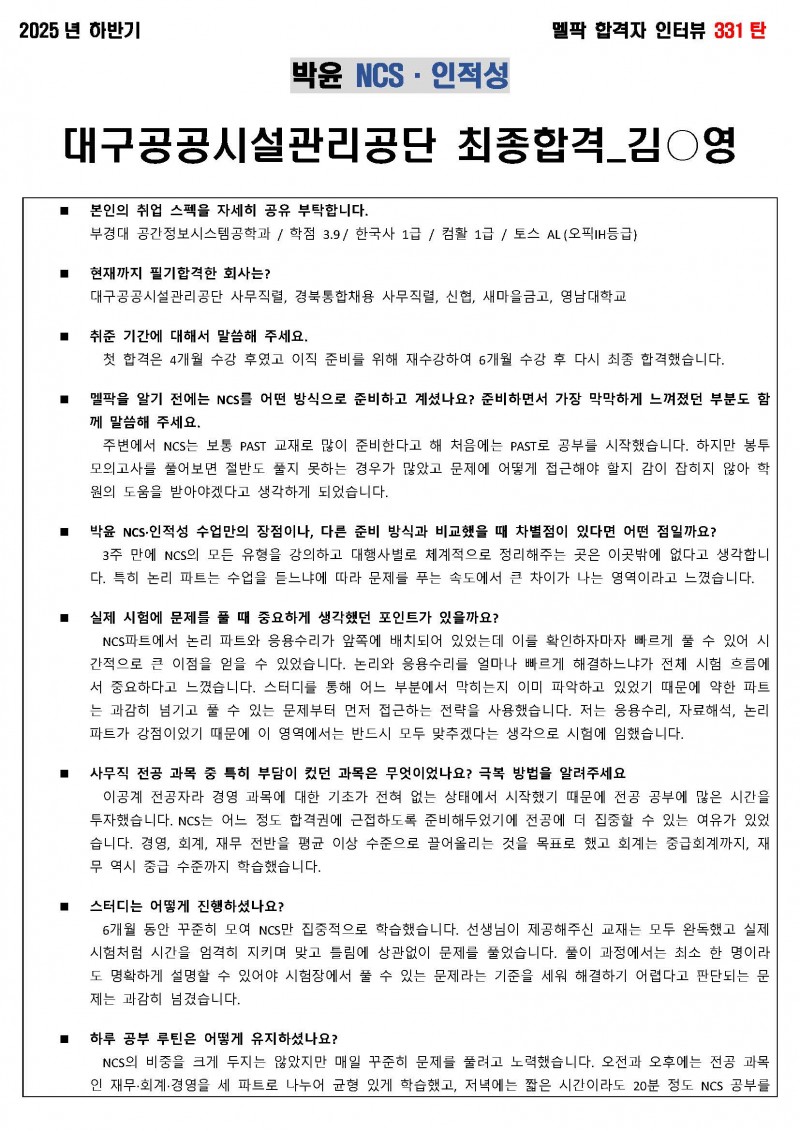 2025 년 하반기

멜팍 합격자 인터뷰 331 탄

박윤 NCS · 인적성

대구공공시설관리공단 최종합격_김○영

■ 본인의 취업 스펙을 자세히 공유 부탁합니다.
부경대 공간정보시스템공학과 / 학점 3.9 / 한국사 1급 / 컴활 1급 / 토스 AL (오픽IH등급)

■ 현재까지 필기합격한 회사는?
대구공공시설관리공단 사무직렬, 경북통합채용 사무직렬, 신협, 새마을금고, 영남대학교

■ 취준 기간에 대해서 말씀해 주세요.
첫 합격은 4개월 수강 후였고 이직 준비를 위해 재수강하여 6개월 수강 후 다시 최종 합격했습니다.

■ 멜팍을 알기 전에는 NCS를 어떤 방식으로 준비하고 계셨나요? 준비하면서 가장 막막하게 느껴졌던 부분도 함께 말씀해 주세요.
주변에서 NCS는 보통 PAST 교재로 많이 준비한다고 해 처음에는 PAST로 공부를 시작했습니다. 하지만 봉투 모의고사를 풀어보면 절반도 풀지 못하는 경우가 많았고 문제에 어떻게 접근해야 할지 감이 잡히지 않아 학원의 도움을 받아야겠다고 생각하게 되었습니다.

■ 박윤 NCS·인적성 수업만의 장점이나, 다른 준비 방식과 비교했을 때 차별점이 있다면 어떤 점일까요?
3주 만에 NCS의 모든 유형을 강의하고 대행사별로 체계적으로 정리해주는 곳은 이곳밖에 없다고 생각합니다. 특히 논리 파트는 수업을 듣느냐에 따라 문제를 푸는 속도에서 큰 차이가 나는 영역이라고 느꼈습니다.

■ 실제 시험에 문제를 풀 때 중요하게 생각했던 포인트가 있을까요?
NCS파트에서 논리 파트와 응용수리가 앞쪽에 배치되어 있었는데 이를 확인하자마자 빠르게 풀 수 있어 시간적으로 큰 이점을 얻을 수 있었습니다. 논리와 응용수리를 얼마나 빠르게 해결하느냐가 전체 시험 흐름에서 중요하다고 느꼈습니다. 스터디를 통해 어느 부분에서 막히는지 이미 파악하고 있었기 때문에 약한 파트는 과감히 넘기고 풀 수 있는 문제부터 먼저 접근하는 전략을 사용했습니다. 저는 응용수리, 자료해석, 논리 파트가 강점이었기 때문에 이 영역에서는 반드시 모두 맞추겠다는 생각으로 시험에 임했습니다.

■ 사무직 전공 과목 중 특히 부담이 컸던 과목은 무엇이었나요? 극복 방법을 알려주세요
이공계 전공자라 경영 과목에 대한 기초가 전혀 없는 상태에서 시작했기 때문에 전공 공부에 많은 시간을 투자했습니다. NCS는 어느 정도 합격권에 근접하도록 준비해두었기에 전공에 더 집중할 수 있는 여유가 있었습니다. 경영, 회계, 재무 전반을 평균 이상 수준으로 끌어올리는 것을 목표로 했고 회계는 중급회계까지, 재무 역시 중급 수준까지 학습했습니다.

■ 스터디는 어떻게 진행하셨나요?
6개월 동안 꾸준히 모여 NCS만 집중적으로 학습했습니다. 선생님이 제공해주신 교재는 모두 완독했고 실제 시험처럼 시간을 엄격히 지키며 맞고 틀림에 상관없이 문제를 풀었습니다. 풀이 과정에서는 최소 한 명이라도 명확하게 설명할 수 있어야 시험장에서 풀 수 있는 문제라는 기준을 세워 해결하기 어렵다고 판단되는 문제는 과감히 넘겼습니다.

■ 하루 공부 루틴은 어떻게 유지하셨나요?
NCS의 비중을 크게 두지는 않았지만 매일 꾸준히 문제를 풀려고 노력했습니다. 오전과 오후에는 전공 과목인 재무·회계·경영을 세 파트로 나누어 균형 있게 학습했고, 저녁에는 짧은 시간이라도 20분 정도 NCS 공부를